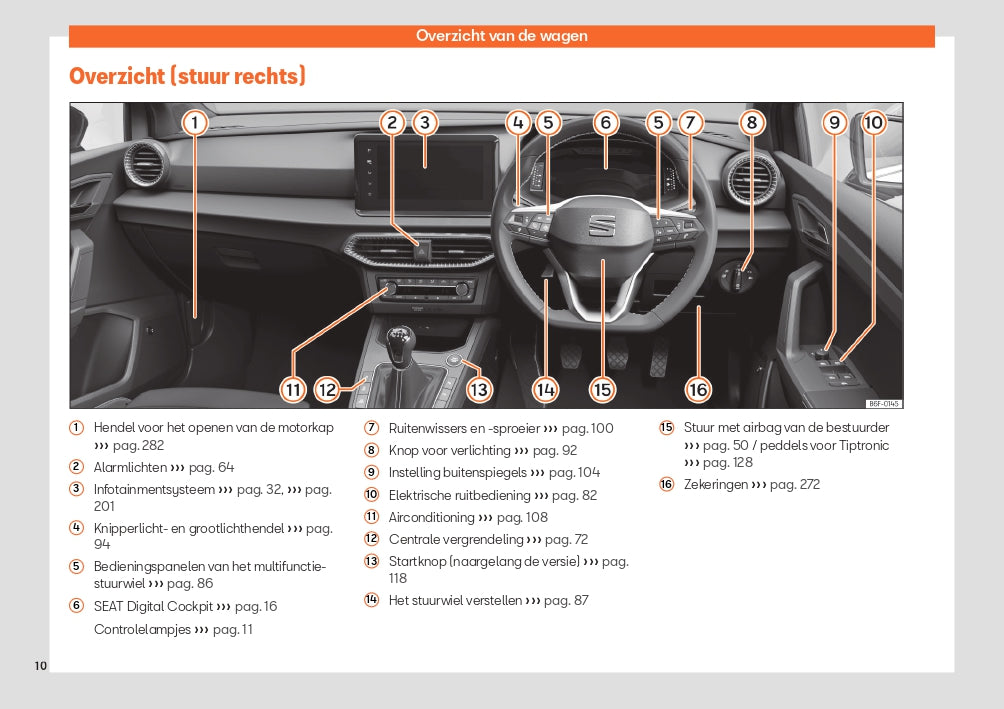 Overzicht van de wagen

Overzicht (stuur rechts)

1 2 3 4 5 6 5 7 8 9 10

11 12 13 14 15 16

B6F-0145

1 Hendel voor het openen van de motorkap ››› pag. 282

2 Alarmlichten ››› pag. 64

3 Infotainmentsysteem ››› pag. 32, ››› pag. 201

4 Knipperlicht- en grootlichthendel ››› pag. 94

5 Bedieningspanelen van het multifunctiestuurwiel ››› pag. 86

6 SEAT Digital Cockpit ››› pag. 16

Controlelampjes ››› pag. 11

7 Ruitenwissers en -sproeier ››› pag. 100

8 Knop voor verlichting ››› pag. 92

9 Instelling buitenspiegels ››› pag. 104

10 Elektrische ruitbediening ››› pag. 82

11 Airconditioning ››› pag. 108

12 Centrale vergrendeling ››› pag. 72

13 Startknop (naargelang de versie) ››› pag. 118

14 Het stuurwiel verstellen ››› pag. 87

15 Stuur met airbag van de bestuurder ››› pag. 50 / peddels voor Tiptronic ››› pag. 128

16 Zekeringen ››› pag. 272

10